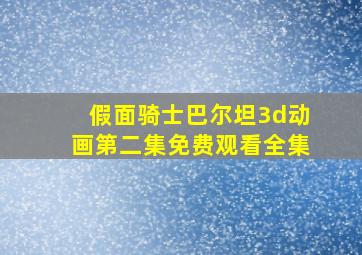 假面骑士巴尔坦3d动画第二集免费观看全集